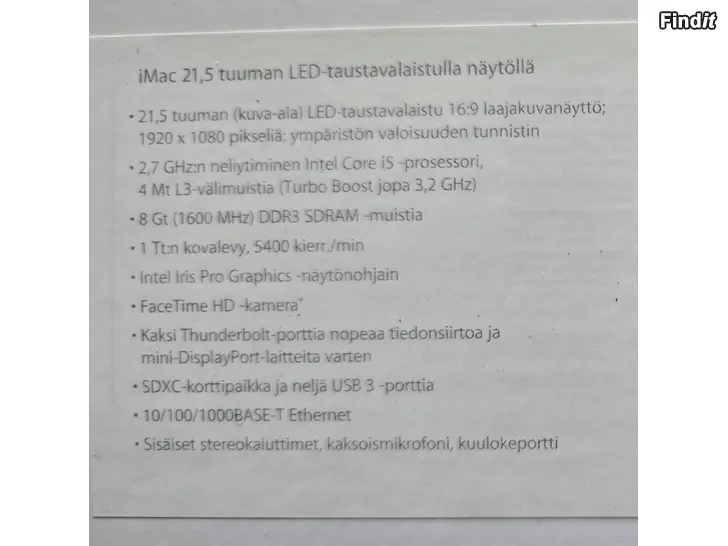 Findit

iMac 21,5 tuuman LED-taustavalaistulla näytöllä

• 21,5 tuuman (kuva-ala) LED-taustavalaistu 16:9 laajakuvanäyttö; 1920 x 1080 pikseliä; ympäristön valoisuuden tunnistin

• 2,7 GHz:n neliytiminen Intel Core i5 -prosessori, 4 Mt L3-välimuistia (Turbo Boost jopa 3,2 GHz)

• 8 Gt (1600 MHz) DDR3 SDRAM -muistia

• 1 Tt:n kovalevy, 5400 kierr./min

• Intel Iris Pro Graphics -näytönohjain

• FaceTime HD -kamera*

• Kaksi Thunderbolt-porttia nopeaa tiedonsiirtoa ja mini-DisplayPort-laitteita varten

• SDXC-korttipaikka ja neljä USB 3 -porttia

• 10/100/1000BASE-T Ethernet

• Sisäiset stereokaiuttimet, kaksoismikrofoni, kuulokeportti